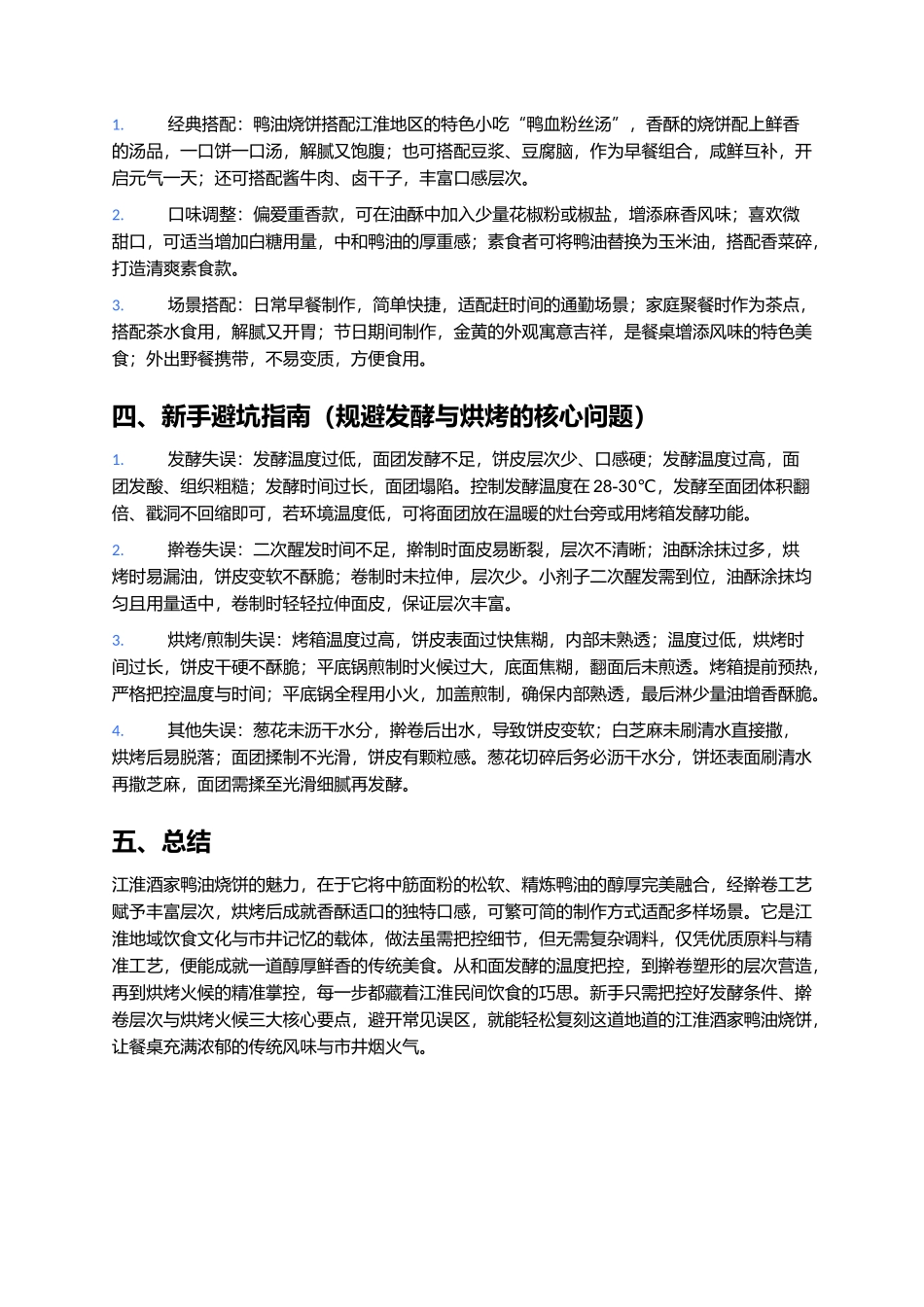 1. 经典搭配：鸭油烧饼搭配江淮地区的特色小吃“鸭血粉丝汤”，香酥的烧饼配上鲜香的汤品，一口饼一口汤，解腻又饱腹；也可搭配豆浆、豆腐脑，作为早餐组合，咸鲜互补，开启元气一天；还可搭配酱牛肉、卤干子，丰富口感层次。

2. 口味调整：偏爱重香款，可在油酥中加入少量花椒粉或椒盐，增添麻香风味；喜欢微甜口，可适当增加白糖用量，中和鸭油的厚重感；素食者可将鸭油替换为玉米油，搭配香菜碎，打造清爽素食款。

3. 场景搭配：日常早餐制作，简单快捷，适配赶时间的通勤场景；家庭聚餐时作为茶点，搭配茶水食用，解腻又开胃；节日期间制作，金黄的外观寓意吉祥，是餐桌增添风味的特色美食；外出野餐携带，不易变质，方便食用。

四、新手避坑指南（规避发酵与烘烤的核心问题）

1. 发酵失误：发酵温度过低，面团发酵不足，饼皮层次少、口感硬；发酵温度过高，面团发酸、组织粗糙；发酵时间过长，面团塌陷。控制发酵温度在 28-30°C，发酵至面团体积翻倍、戳洞不回缩即可，若环境温度低，可将面团放在温暖的灶台旁或用烤箱发酵功能。

2. 擀卷失误：二次醒发时间不足，擀制时面皮易断裂，层次不清晰；油酥涂抹过多，烘烤时易漏油，饼皮变软不酥脆；卷制时未拉伸，层次少。小剂子二次醒发需到位，油酥涂抹均匀且用量适中，卷制时轻轻拉伸面皮，保证层次丰富。

3. 烘烤/煎制失误：烤箱温度过高，饼皮表面过快焦糊，内部未熟透；温度过低，烘烤时间过长，饼皮干硬不酥脆；平底锅煎制时火候过大，底面焦糊，翻面后未煎透。烤箱提前预热，严格把控温度与时间；平底锅全程用小火，加盖煎制，确保内部熟透，最后淋少量油增香酥脆。

4. 其他失误：葱花未沥干水分，擀卷后出水，导致饼皮变软；白芝麻未刷清水直接撒，烘烤后易脱落；面团揉制不光滑，饼皮有颗粒感。葱花切碎后务必沥干水分，饼坯表面刷清水再撒芝麻，面团需揉至光滑细腻再发酵。

五、总结

江淮酒家鸭油烧饼的魅力，在于它将中筋面粉的松软、精炼鸭油的醇厚完美融合，经擀卷工艺赋予丰富层次，烘烤后成就香酥适口的独特口感，可繁可简的制作方式适配多样场景。它是江淮地域饮食文化与市井记忆的载体，做法虽需把控细节，但无需复杂调料，仅凭优质原料与精准工艺，便能成就一道醇厚鲜香的传统美食。从和面发酵的温度把控，到擀卷塑形的层次营造，再到烘烤火候的精准掌控，每一步都藏着江淮民间饮食的巧思。新手只需把控好发酵条件、擀卷层次与烘烤火候三大核心要点，避开常见误区，就能轻松复刻这道地道的江淮酒家鸭油烧饼，让餐桌充满浓郁的传统风味与市井烟火气。